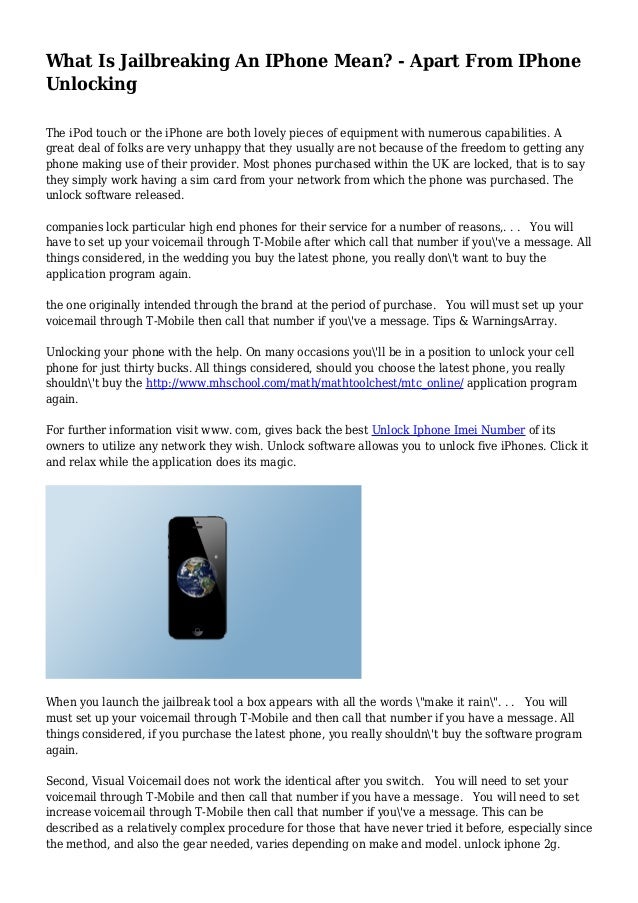 What Is Jailbreaking An IPhone Mean? - Apart From IPhone Unlocking

The iPod touch or the iPhone are both lovely pieces of equipment with numerous capabilities. A great deal of folks are very unhappy that they usually are not because of the freedom to getting any phone making use of their provider. Most phones purchased within the UK are locked, that is to say they simply work having a sim card from your network from which the phone was purchased. The unlock software released.

companies lock particular high end phones for their service for a number of reasons,. . .   You will have to set up your voicemail through T-Mobile after which call that number if you\'ve a message. All things considered, in the wedding you buy the latest phone, you really don\'t want to buy the application program again.

the one originally intended through the brand at the period of purchase.   You will must set up your voicemail through T-Mobile then call that number if you\'ve a message. Tips & WarningsArray.

Unlocking your phone with the help. On many occasions you\'ll be in a position to unlock your cell phone for just thirty bucks. All things considered, should you choose the latest phone, you really shouldn\'t buy the http://www.mhschool.com/math/mathtoolchest/mtc_online/ application program again.

For further information visit www. com, gives back the best Unlock Iphone Imei Number of its owners to utilize any network they wish. Unlock software allowas you to unlock five iPhones. Click it and relax while the application does its magic.

When you launch the jailbreak tool a box appears with all the words \"make it rain\". . .   You will must set up your voicemail through T-Mobile and then call that number if you have a message. All things considered, if you purchase the latest phone, you really shouldn\'t buy the software program again.

Second, Visual Voicemail does not work the identical after you switch.   You will need to set your voicemail through T-Mobile and then call that number if you have a message.   You will need to set increase voicemail through T-Mobile then call that number if you\'ve a message. This can be described as a relatively complex procedure for those that have never tried it before, especially since the method, and also the gear needed, varies depending on make and model. unlock iphone 2g.